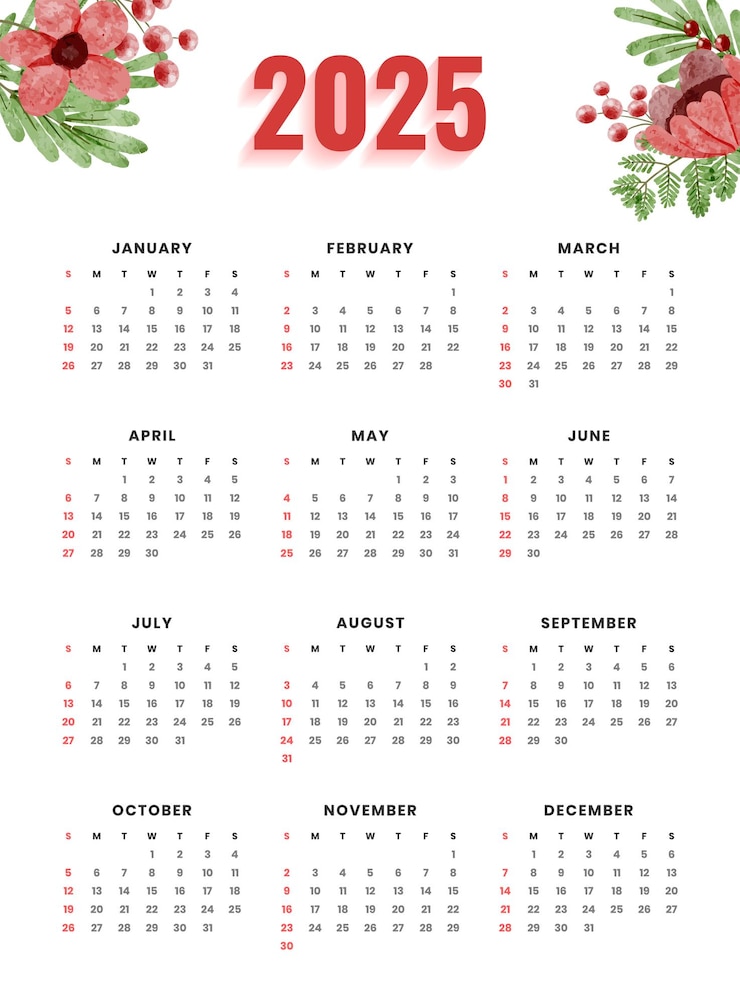 2025

JANUARY

| S | M | T | W | T | F | S |
|---|---|---|---|---|---|---|
| | | | 1 | 2 | 3 | 4 |
| 5 | 6 | 7 | 8 | 9 | 10 | 11 |
| 12 | 13 | 14 | 15 | 16 | 17 | 18 |
| 19 | 20 | 21 | 22 | 23 | 24 | 25 |
| 26 | 27 | 28 | 29 | 30 | 31 | |

FEBRUARY

| S | M | T | W | T | F | S |
|---|---|---|---|---|---|---|
| | | | | | | 1 |
| 2 | 3 | 4 | 5 | 6 | 7 | 8 |
| 9 | 10 | 11 | 12 | 13 | 14 | 15 |
| 16 | 17 | 18 | 19 | 20 | 21 | 22 |
| 23 | 24 | 25 | 26 | 27 | 28 | |

MARCH

| S | M | T | W | T | F | S |
|---|---|---|---|---|---|---|
| | | | | | | 1 |
| 2 | 3 | 4 | 5 | 6 | 7 | 8 |
| 9 | 10 | 11 | 12 | 13 | 14 | 15 |
| 16 | 17 | 18 | 19 | 20 | 21 | 22 |
| 23 | 24 | 25 | 26 | 27 | 28 | 29 |
| 30 | 31 | | | | | |

APRIL

| S | M | T | W | T | F | S |
|---|---|---|---|---|---|---|
| | | 1 | 2 | 3 | 4 | 5 |
| 6 | 7 | 8 | 9 | 10 | 11 | 12 |
| 13 | 14 | 15 | 16 | 17 | 18 | 19 |
| 20 | 21 | 22 | 23 | 24 | 25 | 26 |
| 27 | 28 | 29 | 30 | | | |

MAY

| S | M | T | W | T | F | S |
|---|---|---|---|---|---|---|
| | | | | 1 | 2 | 3 |
| 4 | 5 | 6 | 7 | 8 | 9 | 10 |
| 11 | 12 | 13 | 14 | 15 | 16 | 17 |
| 18 | 19 | 20 | 21 | 22 | 23 | 24 |
| 25 | 26 | 27 | 28 | 29 | 30 | 31 |

JUNE

| S | M | T | W | T | F | S |
|---|---|---|---|---|---|---|
| 1 | 2 | 3 | 4 | 5 | 6 | 7 |
| 8 | 9 | 10 | 11 | 12 | 13 | 14 |
| 15 | 16 | 17 | 18 | 19 | 20 | 21 |
| 22 | 23 | 24 | 25 | 26 | 27 | 28 |
| 29 | 30 | | | | | |

JULY

| S | M | T | W | T | F | S |
|---|---|---|---|---|---|---|
| | | 1 | 2 | 3 | 4 | 5 |
| 6 | 7 | 8 | 9 | 10 | 11 | 12 |
| 13 | 14 | 15 | 16 | 17 | 18 | 19 |
| 20 | 21 | 22 | 23 | 24 | 25 | 26 |
| 27 | 28 | 29 | 30 | 31 | | |

AUGUST

| S | M | T | W | T | F | S |
|---|---|---|---|---|---|---|
| | | | | | 1 | 2 |
| 3 | 4 | 5 | 6 | 7 | 8 | 9 |
| 10 | 11 | 12 | 13 | 14 | 15 | 16 |
| 17 | 18 | 19 | 20 | 21 | 22 | 23 |
| 24 | 25 | 26 | 27 | 28 | 29 | 30 |
| 31 | | | | | | |

SEPTEMBER

| S | M | T | W | T | F | S |
|---|---|---|---|---|---|---|
| | 1 | 2 | 3 | 4 | 5 | 6 |
| 7 | 8 | 9 | 10 | 11 | 12 | 13 |
| 14 | 15 | 16 | 17 | 18 | 19 | 20 |
| 21 | 22 | 23 | 24 | 25 | 26 | 27 |
| 28 | 29 | 30 | | | | |

OCTOBER

| S | M | T | W | T | F | S |
|---|---|---|---|---|---|---|
| | | | 1 | 2 | 3 | 4 |
| 5 | 6 | 7 | 8 | 9 | 10 | 11 |
| 12 | 13 | 14 | 15 | 16 | 17 | 18 |
| 19 | 20 | 21 | 22 | 23 | 24 | 25 |
| 26 | 27 | 28 | 29 | 30 | 31 | |

NOVEMBER

| S | M | T | W | T | F | S |
|---|---|---|---|---|---|---|
| | | | | | | 1 |
| 2 | 3 | 4 | 5 | 6 | 7 | 8 |
| 9 | 10 | 11 | 12 | 13 | 14 | 15 |
| 16 | 17 | 18 | 19 | 20 | 21 | 22 |
| 23 | 24 | 25 | 26 | 27 | 28 | 29 |
| 30 | | | | | | |

DECEMBER

| S | M | T | W | T | F | S |
|---|---|---|---|---|---|---|
| | 1 | 2 | 3 | 4 | 5 | 6 |
| 7 | 8 | 9 | 10 | 11 | 12 | 13 |
| 14 | 15 | 16 | 17 | 18 | 19 | 20 |
| 21 | 22 | 23 | 24 | 25 | 26 | 27 |
| 28 | 29 | 30 | 31 | | | |